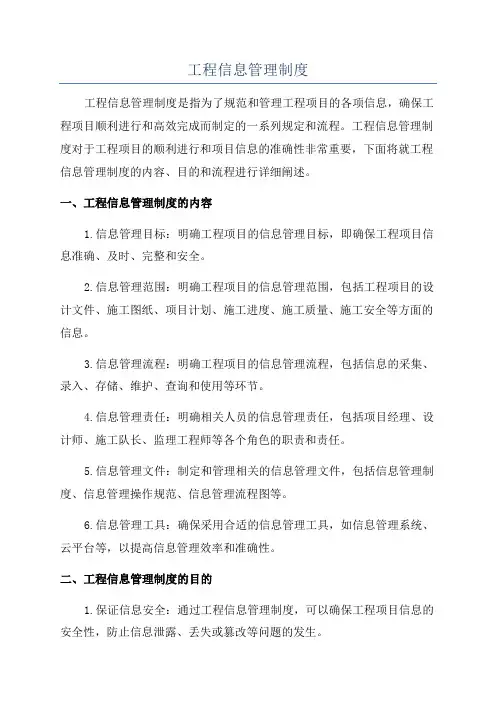 工程信息管理制度

工程信息管理制度是指为了规范和管理工程项目的各项信息，确保工程项目顺利进行和高效完成而制定的一系列规定和流程。工程信息管理制度对于工程项目的顺利进行和项目信息的准确性非常重要，下面将就工程信息管理制度的内容、目的和流程进行详细阐述。

一、工程信息管理制度的内容

1.信息管理目标：明确工程项目的信息管理目标，即确保工程项目信息准确、及时、完整和安全。

2.信息管理范围：明确工程项目的信息管理范围，包括工程项目的设计文件、施工图纸、项目计划、施工进度、施工质量、施工安全等方面的信息。

3.信息管理流程：明确工程项目的信息管理流程，包括信息的采集、录入、存储、维护、查询和使用等环节。

4.信息管理责任：明确相关人员的信息管理责任，包括项目经理、设计师、施工队长、监理工程师等各个角色的职责和责任。

5.信息管理文件：制定和管理相关的信息管理文件，包括信息管理制度、信息管理操作规范、信息管理流程图等。

6.信息管理工具：确保采用合适的信息管理工具，如信息管理系统、云平台等，以提高信息管理效率和准确性。

二、工程信息管理制度的目的

1.保证信息安全：通过工程信息管理制度，可以确保工程项目信息的安全性，防止信息泄露、丢失或篡改等问题的发生。